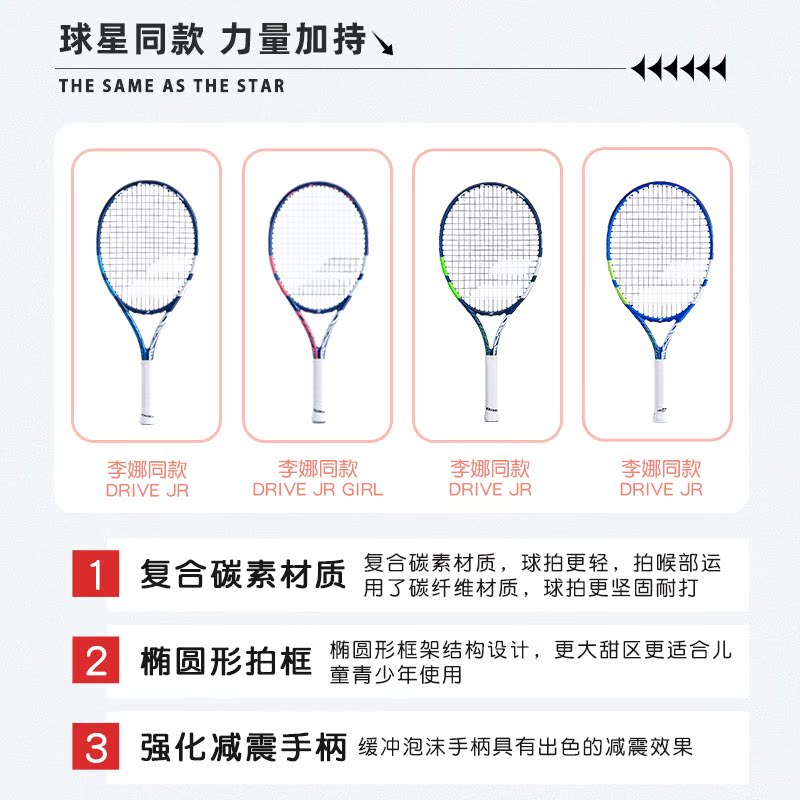 球星同款 力量加持

THE SAME AS THE STAR

李娜同款
DRIVE JR

李娜同款
DRIVE JR GIRL

李娜同款
DRIVE JR

李娜同款
DRIVE JR

1 复合碳素材质 复合碳素材质，球拍更轻，拍喉部运用了碳纤维材质，球拍更坚固耐打

2 椭圆形拍框 椭圆形框架结构设计，更大甜区更适合儿童青少年使用

3 强化减震手柄 缓冲泡沫手柄具有出色的减震效果